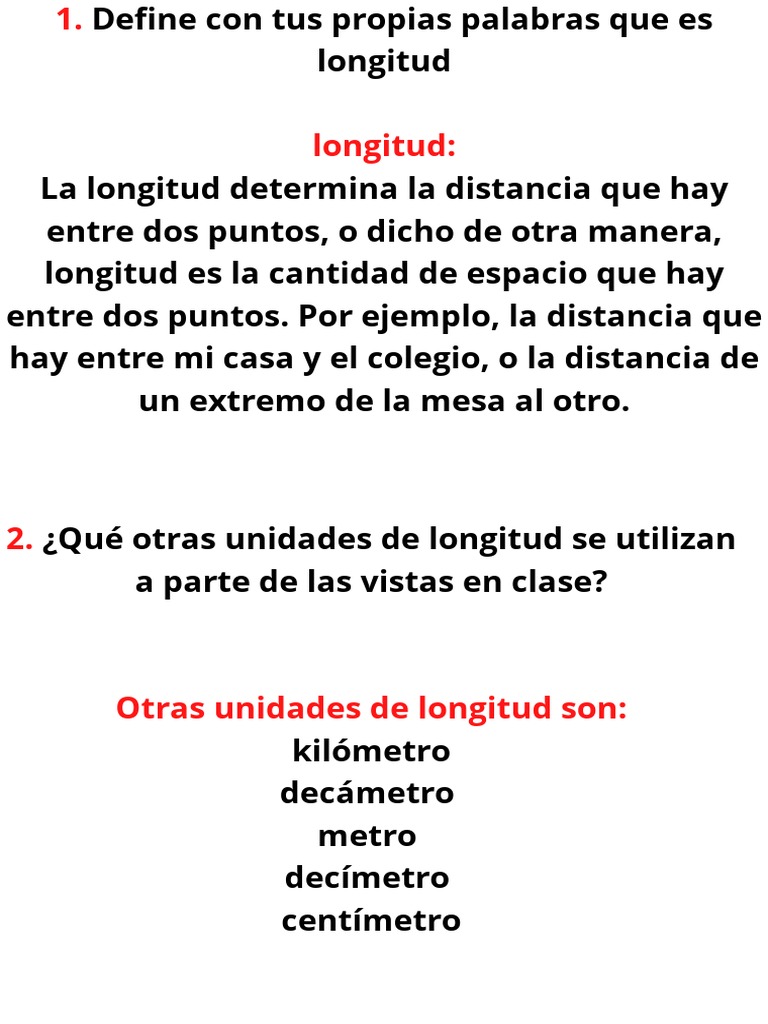 1. Define con tus propias palabras que es longitud

longitud:
La longitud determina la distancia que hay entre dos puntos, o dicho de otra manera, longitud es la cantidad de espacio que hay entre dos puntos. Por ejemplo, la distancia que hay entre mi casa y el colegio, o la distancia de un extremo de la mesa al otro.

2. ¿Qué otras unidades de longitud se utilizan a parte de las vistas en clase?

Otras unidades de longitud son:
kilómetro
decámetro
metro
decímetro
centímetro